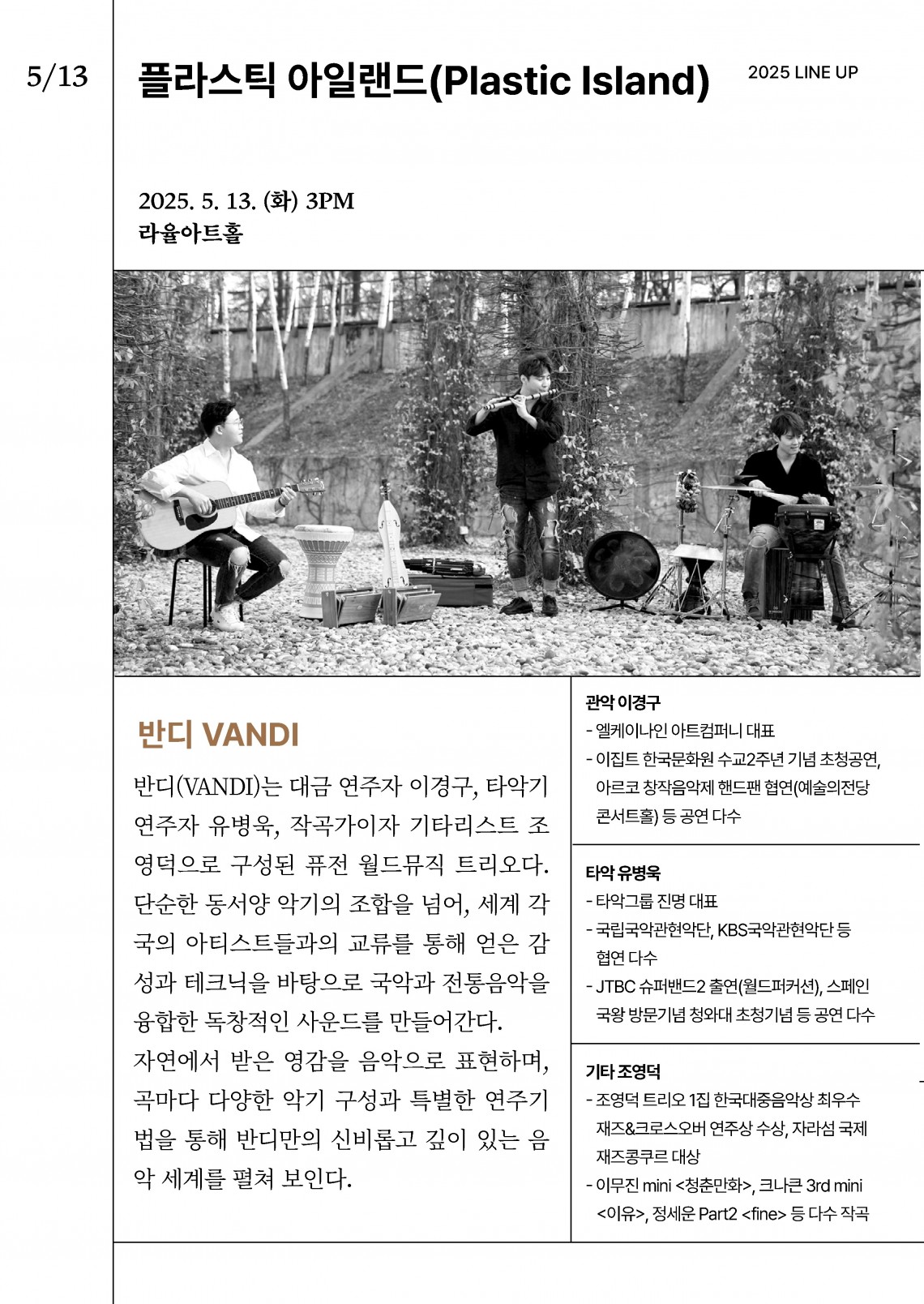 5/13

플라스틱 아일랜드(Plastic Island)

2025 LINE UP

2025. 5. 13. (화) 3PM
라율아트홀

반디 VANDI

반디(VANDI)는 대금 연주자 이경구, 타악기 연주자 유병욱, 작곡가이자 기타리스트 조영덕으로 구성된 퓨전 월드뮤직 트리오다. 단순한 동서양 악기의 조합을 넘어, 세계 각국의 아티스트들과의 교류를 통해 얻은 감성과 테크닉을 바탕으로 국악과 전통음악을 융합한 독창적인 사운드를 만들어간다.
자연에서 받은 영감을 음악으로 표현하며, 곡마다 다양한 악기 구성과 특별한 연주기법을 통해 반디만의 신비롭고 깊이 있는 음악 세계를 펼쳐 보인다.

관악 이경구
- 엘케이나인 아트컴퍼니 대표
- 이집트 한국문화원 수교2주년 기념 초청공연, 아르코 창작음악제 핸드팬 협연(예술의전당 콘서트홀) 등 공연 다수

타악 유병욱
- 타악그룹 진명 대표
- 국립국악관현악단, KBS국악관현악단 등 협연 다수
- JTBC 슈퍼밴드2 출연(월드퍼커션), 스페인 국왕 방문기념 청와대 초청기념 등 공연 다수

기타 조영덕
- 조영덕 트리오 1집 한국대중음악상 최우수 재즈&크로스오버 연주상 수상, 자라섬 국제 재즈콩쿠르 대상
- 이무진 mini <청춘만화>, 크나큰 3rd mini <이유>, 정세운 Part2 <fine> 등 다수 작곡